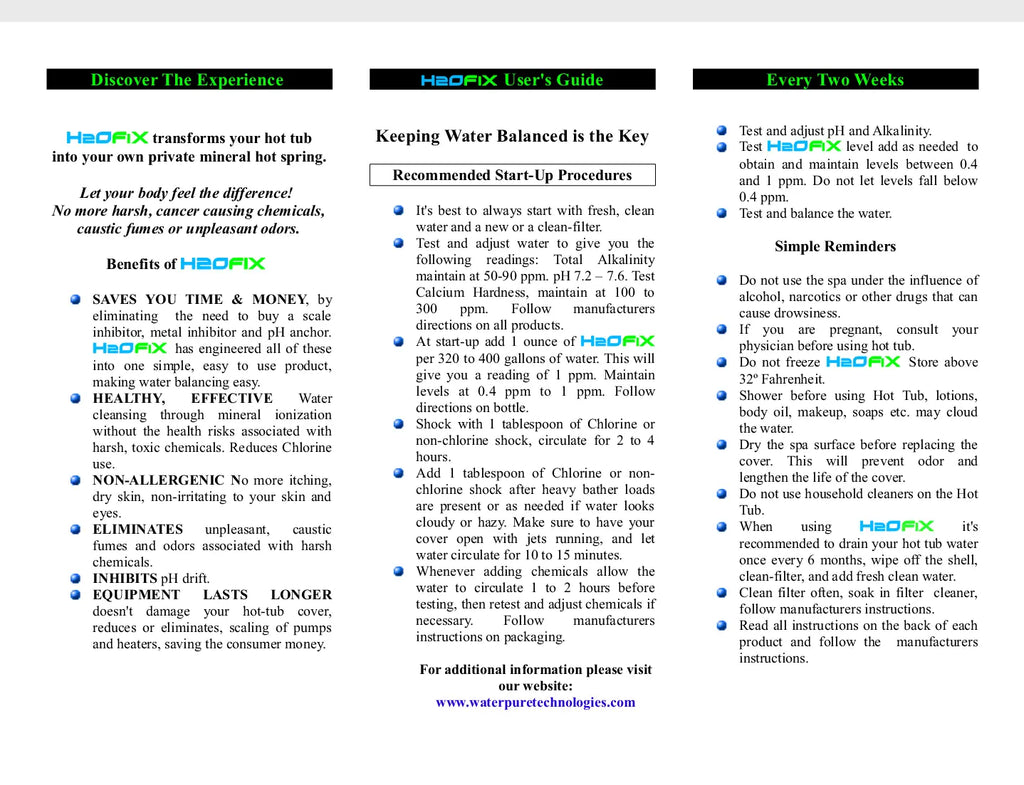 Discover The Experience

H2OFIX transforms your hot tub into your own private mineral hot spring.

Let your body feel the difference! No more harsh, cancer causing chemicals, caustic fumes or unpleasant odors.

Benefits of H2OFIX

SAVES YOU TIME & MONEY, by eliminating the need to buy a scale inhibitor, metal inhibitor and pH anchor. H2OFIX has engineered all of these into one simple, easy to use product, making water balancing easy.

HEALTHY, EFFECTIVE Water cleansing through mineral ionization without the health risks associated with harsh, toxic chemicals. Reduces Chlorine use.

NON-ALLERGENIC No more itching, dry skin, non-irritating to your skin and eyes.

ELIMINATES unpleasant, caustic fumes and odors associated with harsh chemicals.

INHIBITS pH drift.

EQUIPMENT LASTS LONGER doesn't damage your hot-tub cover, reduces or eliminates, scaling of pumps and heaters, saving the consumer money.

H2OFIX User's Guide

Keeping Water Balanced is the Key

Recommended Start-Up Procedures

It's best to always start with fresh, clean water and a new or a clean-filter.

Test and adjust water to give you the following readings: Total Alkalinity maintain at 50-90 ppm. pH 7.2 – 7.6. Test Calcium Hardness, maintain at 100 to 300 ppm. Follow manufacturers directions on all products.

At start-up add 1 ounce of H2OFIX per 320 to 400 gallons of water. This will give you a reading of 1 ppm. Maintain levels at 0.4 ppm to 1 ppm. Follow directions on bottle.

Shock with 1 tablespoon of Chlorine or non-chlorine shock, circulate for 2 to 4 hours.

Add 1 tablespoon of Chlorine or non-chlorine shock after heavy bather loads are present or as needed if water looks cloudy or hazy. Make sure to have your cover open with jets running, and let water circulate for 10 to 15 minutes.

Whenever adding chemicals allow the water to circulate 1 to 2 hours before testing, then retest and adjust chemicals if necessary. Follow manufacturers instructions on packaging.

For additional information please visit our website:
www.waterpuretechnologies.com

Every Two Weeks

Test and adjust pH and Alkalinity.

Test H2OFIX level add as needed to obtain and maintain levels between 0.4 and 1 ppm. Do not let levels fall below 0.4 ppm.

Test and balance the water.

Simple Reminders

Do not use the spa under the influence of alcohol, narcotics or other drugs that can cause drowsiness.

If you are pregnant, consult your physician before using hot tub.

Do not freeze H2OFIX Store above 32º Fahrenheit.

Shower before using Hot Tub, lotions, body oil, makeup, soaps etc. may cloud the water.

Dry the spa surface before replacing the cover. This will prevent odor and lengthen the life of the cover.

Do not use household cleaners on the Hot Tub.

When using H2OFIX it's recommended to drain your hot tub water once every 6 months, wipe off the shell, clean-filter, and add fresh clean water.

Clean filter often, soak in filter cleaner, follow manufacturers instructions.

Read all instructions on the back of each product and follow the manufacturers instructions.